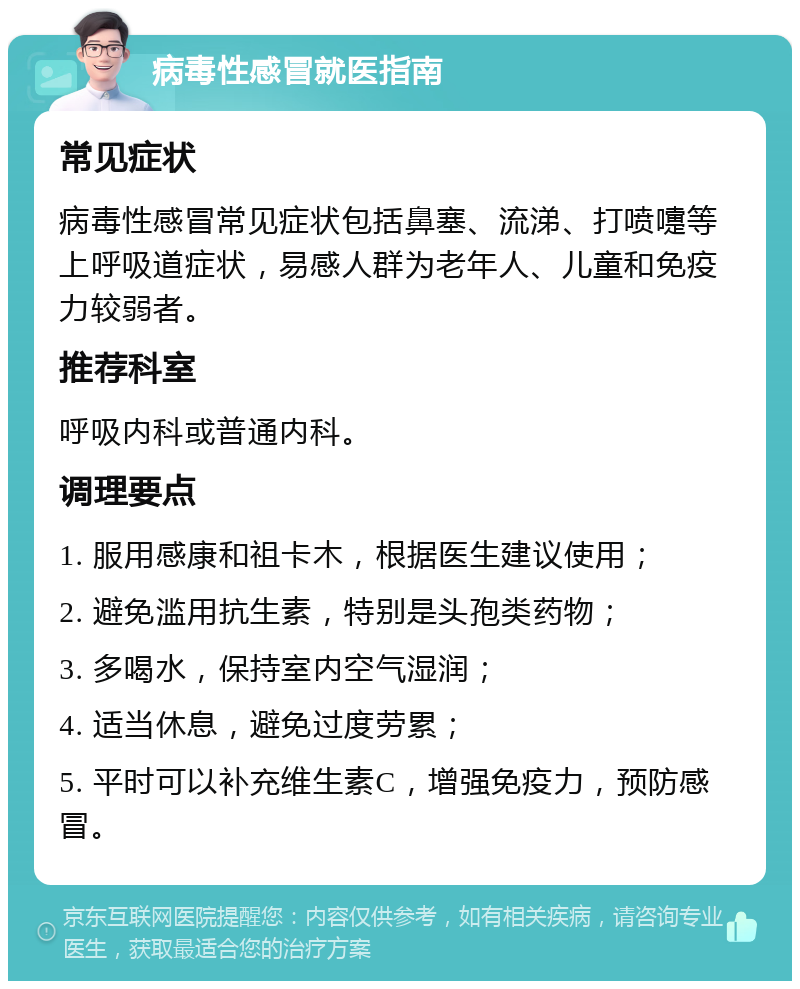 病毒性感冒就医指南

常见症状

病毒性感冒常见症状包括鼻塞、流涕、打喷嚏等上呼吸道症状，易感人群为老年人、儿童和免疫力较弱者。

推荐科室

呼吸内科或普通内科。

调理要点

1. 服用感康和祖卡木，根据医生建议使用；

2. 避免滥用抗生素，特别是头孢类药物；

3. 多喝水，保持室内空气湿润；

4. 适当休息，避免过度劳累；

5. 平时可以补充维生素C，增强免疫力，预防感冒。

京东互联网医院提醒您：内容仅供参考，如有相关疾病，请咨询专业医生，获取最适合您的治疗方案